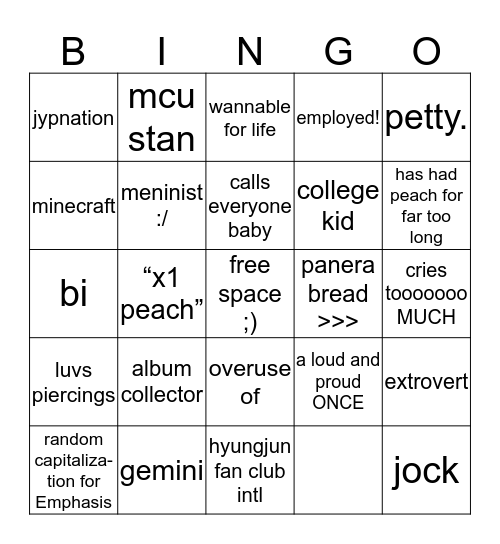 | B | I | N | G | O |
|---|---|---|---|---|
| jypnation | mcu stan | wannable for life | employed! | petty. |
| minecraft | meninist :/ | calls everyone baby | college kid | has had peach for far too long |
| bi | “x1 peach” | free space ;) | panera bread >>> | cries tooooooo MUCH |
| luvs piercings | album collector | overuse of | a loud and proud ONCE | extrovert |
| random capitalization for Emphasis | gemini | hyungjun fan club intl | | jock |